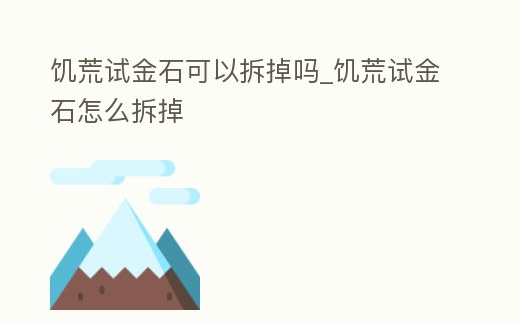 饥荒试金石可以拆掉吗_饥荒试金石怎么拆掉